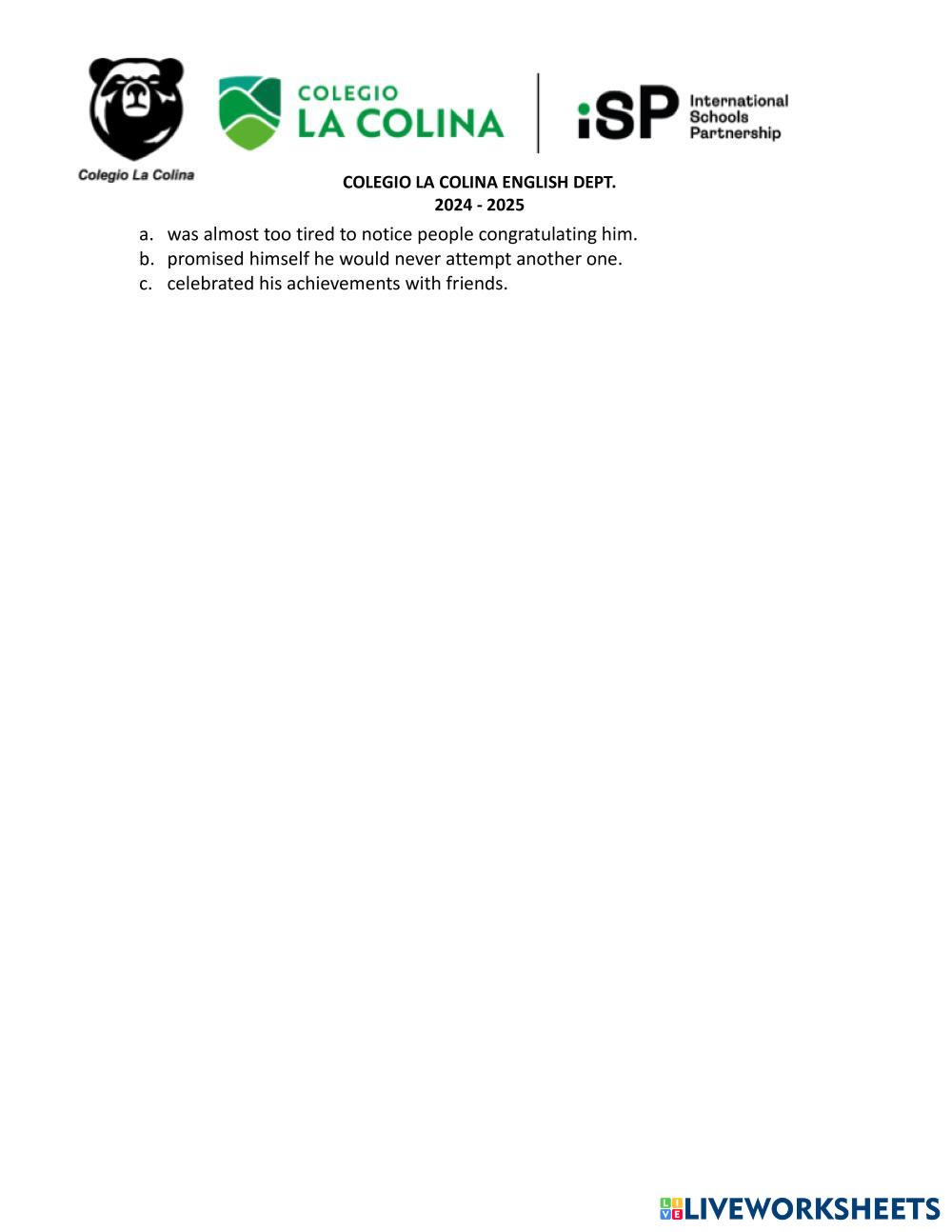 Colegio La Colina

COLEGIO
LA COLINA

iSP International Schools Partnership

COLEGIO LA COLINA ENGLISH DEPT.
2024 - 2025

a. was almost too tired to notice people congratulating him.
b. promised himself he would never attempt another one.
c. celebrated his achievements with friends.

LIVEWORKSHEETS